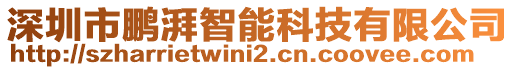 深圳市鹏湃智能科技有限公司
http://szharrietwini2.cn.coovee.com